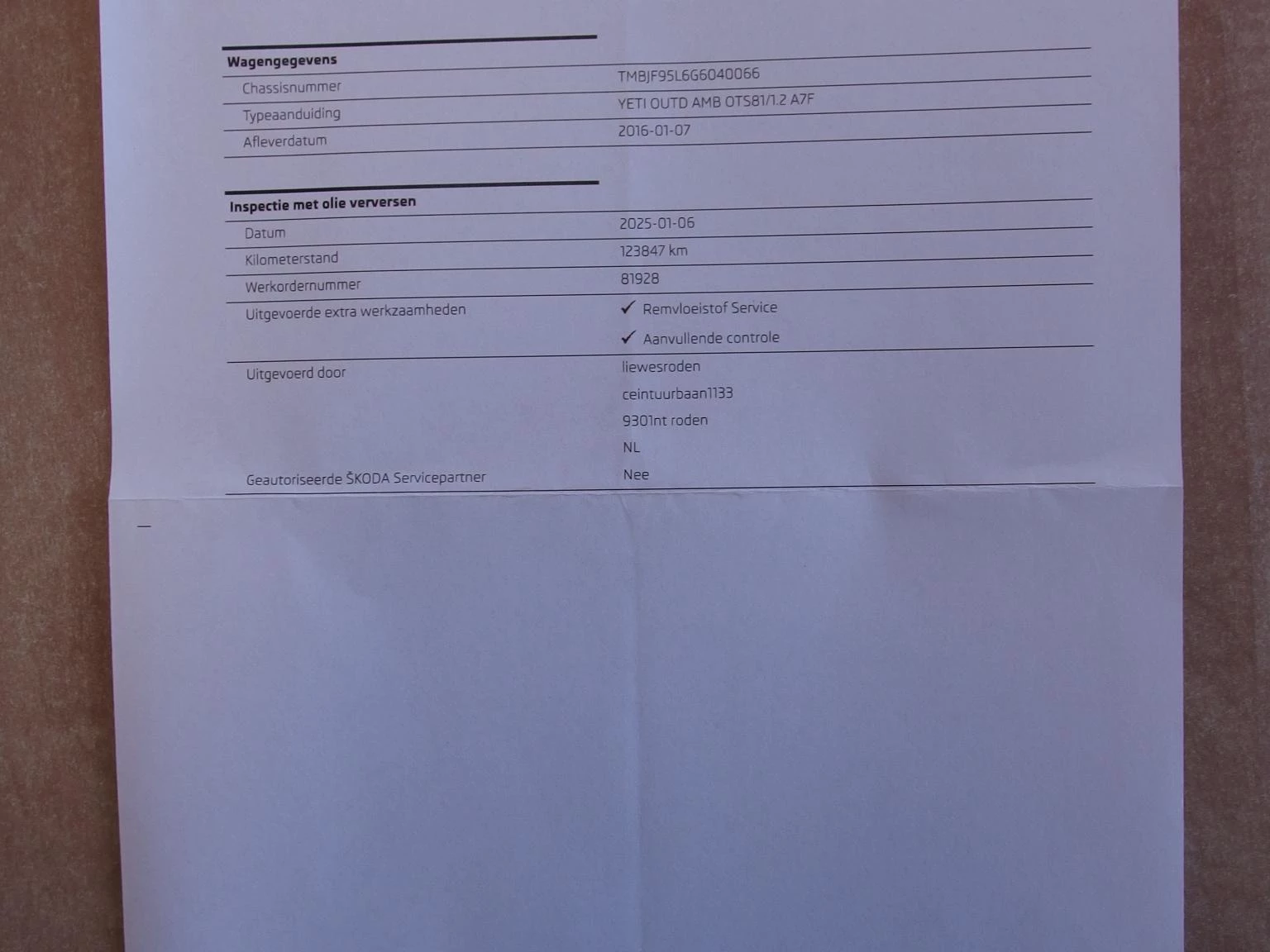 Wagengegevens

Chassisnummer
TMBJF95L6G6040066

Typeaanduiding
YETI OUTD AMB OTS81/1.2 A7F

Afleverdatum
2016-01-07

Inspectie met olie verversen

Datum
2025-01-06

Kilometerstand
123847 km

Werkordernummer
81928

Uitgevoerde extra werkzaamheden
✓ Remvloeistof Service
✓ Aanvullende controle

Uitgevoerd door
liewesroden
ceintuurbaan1133
9301nt roden
NL

Geautoriseerde ŠKODA Servicepartner
Nee